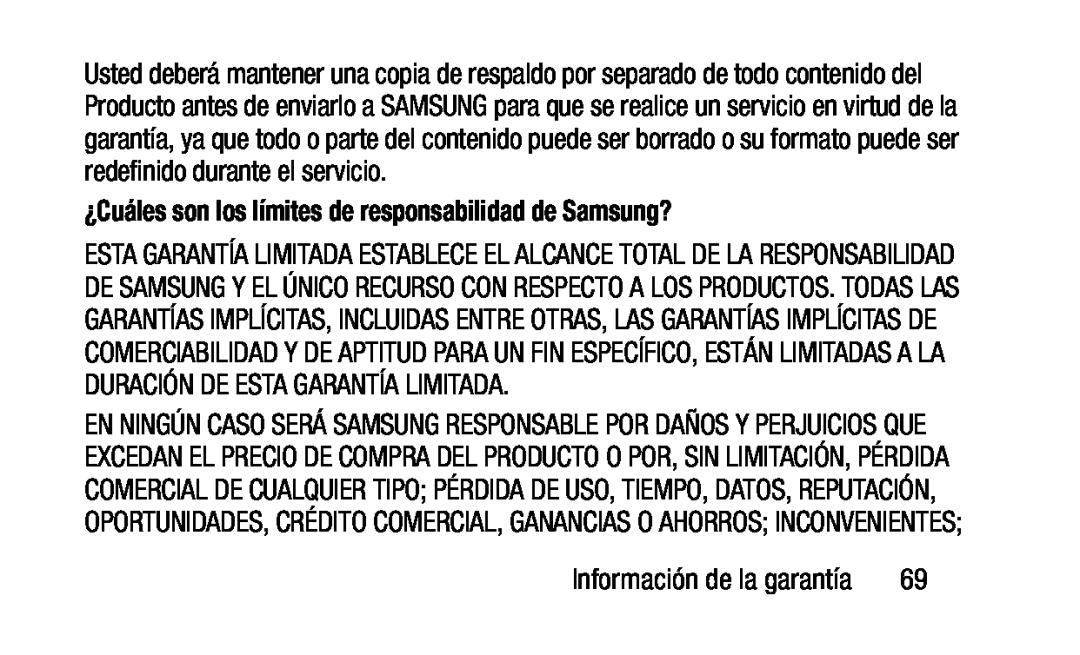 Usted deberá mantener una copia de respaldo por separado de todo contenido del Producto antes de enviarlo a SAMSUNG para que se realice un servicio en virtud de la garantía, ya que todo o parte del contenido puede ser borrado o su formato puede ser redefinido durante el servicio.

¿Cuáles son los límites de responsabilidad de Samsung?

ESTA GARANTÍA LIMITADA ESTABLECE EL ALCANCE TOTAL DE LA RESPONSABILIDAD DE SAMSUNG Y EL ÚNICO RECURSO CON RESPECTO A LOS PRODUCTOS. TODAS LAS GARANTÍAS IMPLÍCITAS, INCLUIDAS ENTRE OTRAS, LAS GARANTÍAS IMPLÍCITAS DE COMERCIABILIDAD Y DE APTITUD PARA UN FIN ESPECÍFICO, ESTÁN LIMITADAS A LA DURACIÓN DE ESTA GARANTÍA LIMITADA.

EN NINGÚN CASO SERÁ SAMSUNG RESPONSABLE POR DAÑOS Y PERJUICIOS QUE EXCEDAN EL PRECIO DE COMPRA DEL PRODUCTO O POR, SIN LIMITACIÓN, PÉRDIDA COMERCIAL DE CUALQUIER TIPO; PÉRDIDA DE USO, TIEMPO, DATOS, REPUTACIÓN, OPORTUNIDADES, CRÉDITO COMERCIAL, GANANCIAS O AHORROS; INCONVENIENTES;

Información de la garantía 69